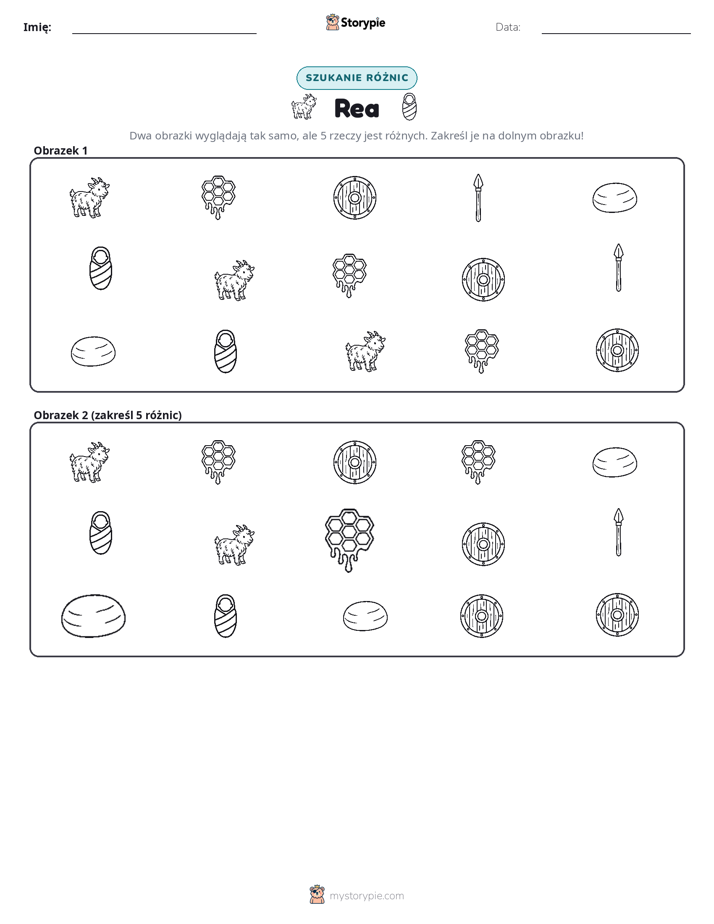 Imię: ____ Storypie Data: ____

SZUKANIE RÓŻNIC

Rea

Dwa obrazki wyglądają tak samo, ale 5 rzeczy jest różnych. Zakreśl je na dolnym obrazku!

Obrazek 1

Obrazek 2 (zakreśl 5 różnic)

mystorypie.com